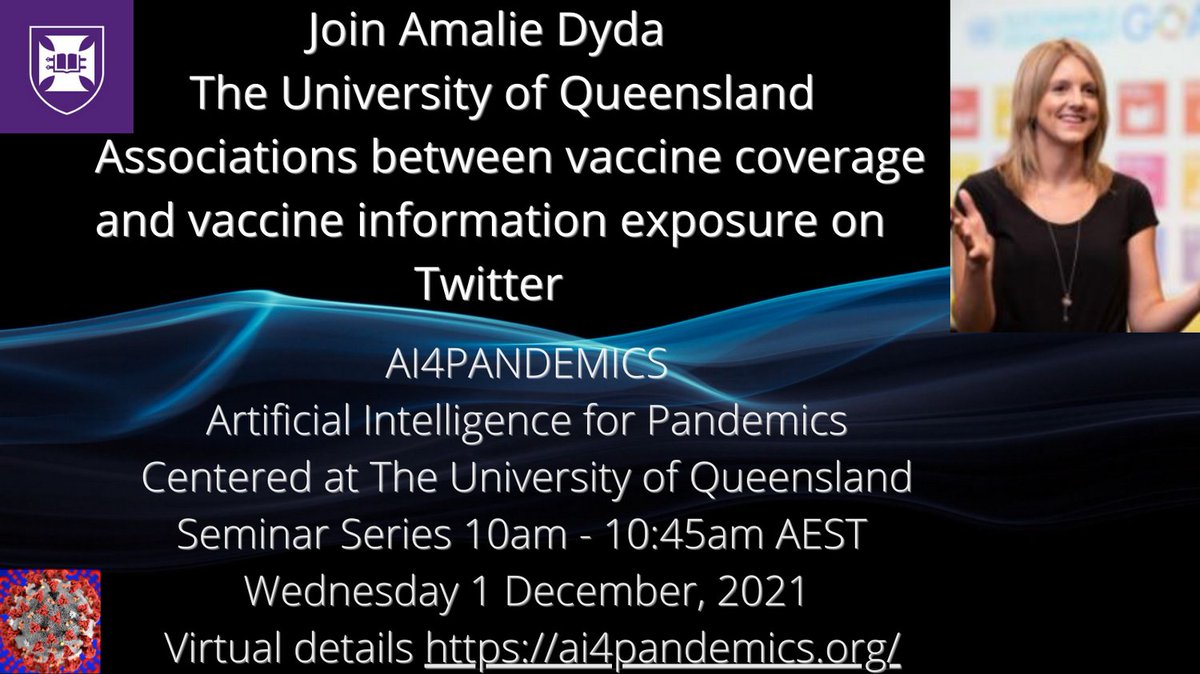 Join Amalie Dyda
The University of Queensland
Associations between vaccine coverage and vaccine information exposure on Twitter

AI4PANDEMICS
Artificial Intelligence for Pandemics
Centered at The University of Queensland
Seminar Series 10am - 10:45am AEST
Wednesday 1 December, 2021
Virtual details https://ai4pandemics.org/